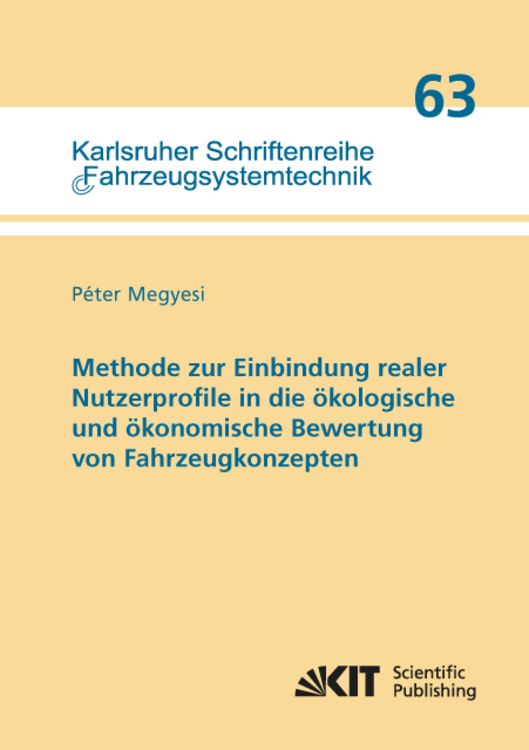 63

Karlsruher Schriftenreihe
Fahrzeugsystemtechnik

Péter Megyesi

Methode zur Einbindung realer Nutzerprofile in die ökologische und ökonomische Bewertung von Fahrzeugkonzepten

KIT Scientific Publishing